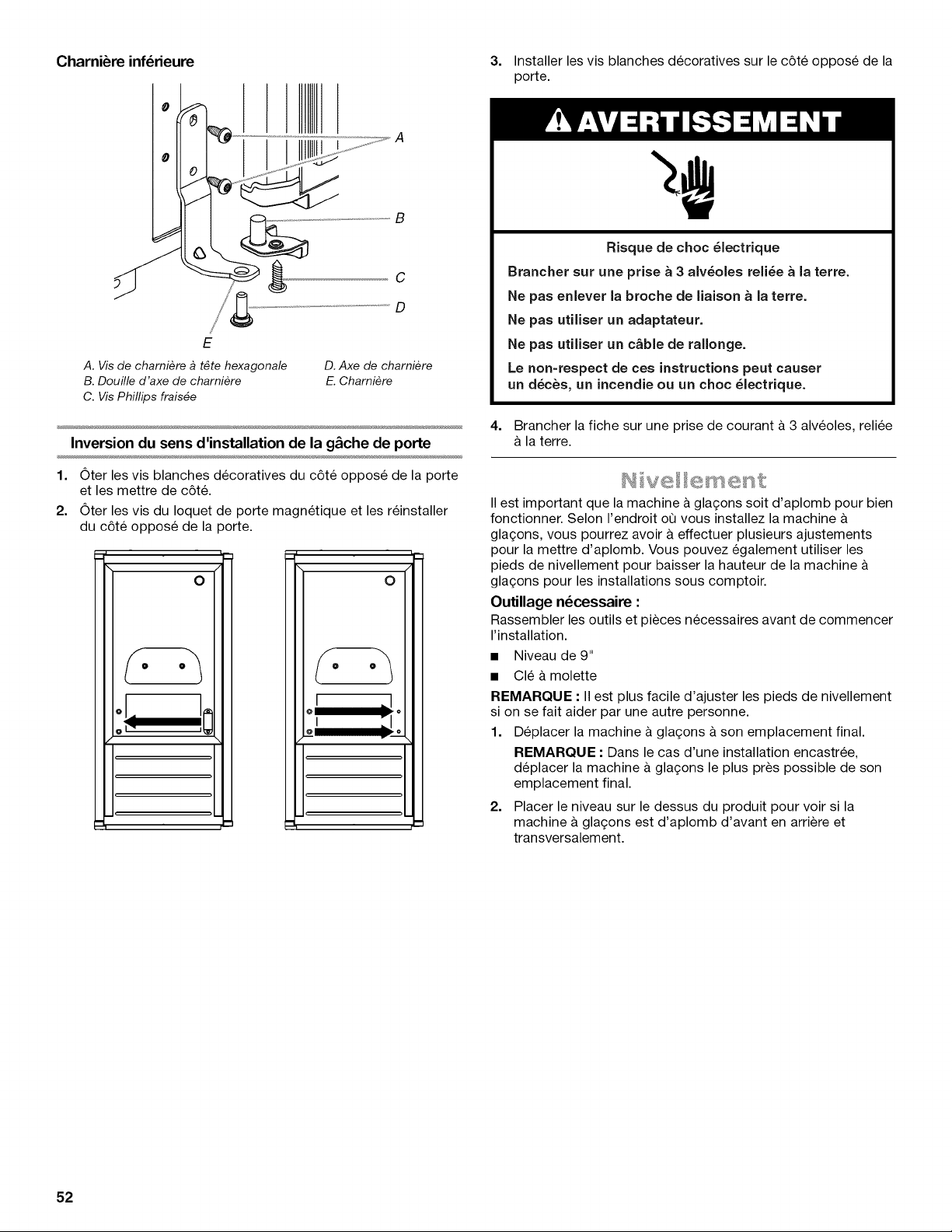 Charnière inférieure

A

B

C

D

E

A. Vis de charnière à tête hexagonale
B. Douille d'axe de charnière
C. Vis Phillips fraisée

D. Axe de charnière
E. Charnière

Inversion du sens d'installation de la gâche de porte

1. Ôter les vis blanches décoratives du côté opposé de la porte et les mettre de côté.

2. Ôter les vis du loquet de porte magnétique et les réinstaller du côté opposé de la porte.

3. Installer les vis blanches décoratives sur le côté opposé de la porte.

AVERTISSEMENT

Risque de choc électrique

Brancher sur une prise à 3 alvéoles reliée à la terre.

Ne pas enlever la broche de liaison à la terre.

Ne pas utiliser un adaptateur.

Ne pas utiliser un câble de rallonge.

Le non-respect de ces instructions peut causer un décès, un incendie ou un choc électrique.

4. Brancher la fiche sur une prise de courant à 3 alvéoles, reliée à la terre.

Nivellement

Il est important que la machine à glaçons soit d'aplomb pour bien fonctionner. Selon l'endroit où vous installez la machine à glaçons, vous pourrez avoir à effectuer plusieurs ajustements pour la mettre d'aplomb. Vous pouvez également utiliser les pieds de nivellement pour baisser la hauteur de la machine à glaçons pour les installations sous comptoir.

Outillage nécessaire :

Rassembler les outils et pièces nécessaires avant de commencer l'installation.

• Niveau de 9"
• Clé à molette

REMARQUE : Il est plus facile d'ajuster les pieds de nivellement si on se fait aider par une autre personne.

1. Déplacer la machine à glaçons à son emplacement final.

REMARQUE : Dans le cas d'une installation encastrée, déplacer la machine à glaçons le plus près possible de son emplacement final.

2. Placer le niveau sur le dessus du produit pour voir si la machine à glaçons est d'aplomb d'avant en arrière et transversalement.

52